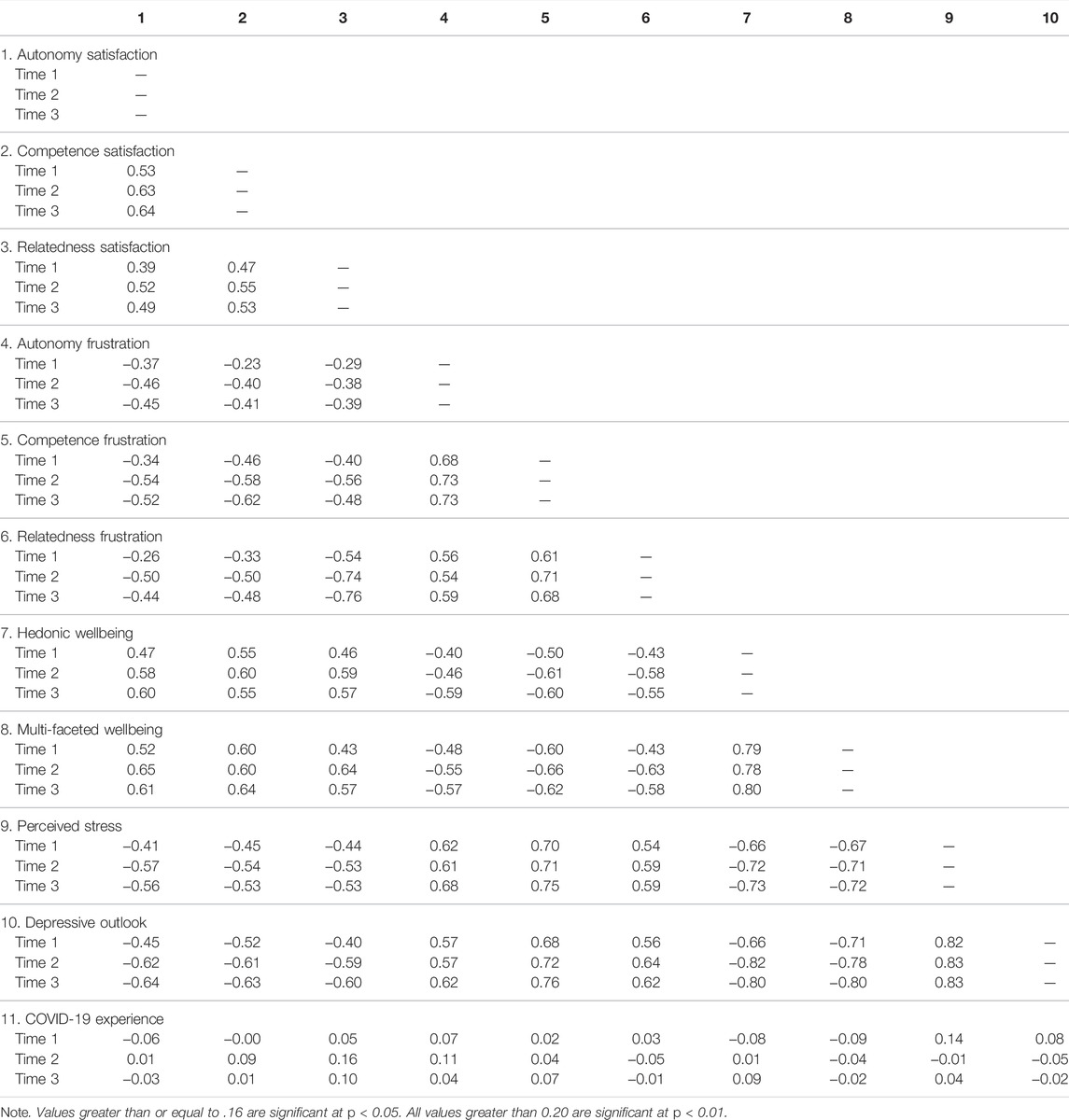 |  | 1 | 2 | 3 | 4 | 5 | 6 | 7 | 8 | 9 | 10 |
|---|---|---|---|---|---|---|---|---|---|---|
| 1. Autonomy satisfaction | | | | | | | | | | |
| Time 1 | — | | | | | | | | | |
| Time 2 | — | | | | | | | | | |
| Time 3 | — | | | | | | | | | |
| 2. Competence satisfaction | | | | | | | | | | |
| Time 1 | 0.53 | — | | | | | | | | |
| Time 2 | 0.63 | — | | | | | | | | |
| Time 3 | 0.64 | — | | | | | | | | |
| 3. Relatedness satisfaction | | | | | | | | | | |
| Time 1 | 0.39 | 0.47 | — | | | | | | | |
| Time 2 | 0.52 | 0.55 | — | | | | | | | |
| Time 3 | 0.49 | 0.53 | — | | | | | | | |
| 4. Autonomy frustration | | | | | | | | | | |
| Time 1 | −0.37 | −0.23 | −0.29 | — | | | | | | |
| Time 2 | −0.46 | −0.40 | −0.38 | — | | | | | | |
| Time 3 | −0.45 | −0.41 | −0.39 | — | | | | | | |
| 5. Competence frustration | | | | | | | | | | |
| Time 1 | −0.34 | −0.46 | −0.40 | 0.68 | — | | | | | |
| Time 2 | −0.54 | −0.58 | −0.56 | 0.73 | — | | | | | |
| Time 3 | −0.52 | −0.62 | −0.48 | 0.73 | — | | | | | |
| 6. Relatedness frustration | | | | | | | | | | |
| Time 1 | −0.26 | −0.33 | −0.54 | 0.56 | 0.61 | — | | | | |
| Time 2 | −0.50 | −0.50 | −0.74 | 0.54 | 0.71 | — | | | | |
| Time 3 | −0.44 | −0.48 | −0.76 | 0.59 | 0.68 | — | | | | |
| 7. Hedonic wellbeing | | | | | | | | | | |
| Time 1 | 0.47 | 0.55 | 0.46 | −0.40 | −0.50 | −0.43 | — | | | |
| Time 2 | 0.58 | 0.60 | 0.59 | −0.46 | −0.61 | −0.58 | — | | | |
| Time 3 | 0.60 | 0.55 | 0.57 | −0.59 | −0.60 | −0.55 | — | | | |
| 8. Multi-faceted wellbeing | | | | | | | | | | |
| Time 1 | 0.52 | 0.60 | 0.43 | −0.48 | −0.60 | −0.43 | 0.79 | — | | |
| Time 2 | 0.65 | 0.60 | 0.64 | −0.55 | −0.66 | −0.63 | 0.78 | — | | |
| Time 3 | 0.61 | 0.64 | 0.57 | −0.57 | −0.62 | −0.58 | 0.80 | — | | |
| 9. Perceived stress | | | | | | | | | | |
| Time 1 | −0.41 | −0.45 | −0.44 | 0.62 | 0.70 | 0.54 | −0.66 | −0.67 | — | |
| Time 2 | −0.57 | −0.54 | −0.53 | 0.61 | 0.71 | 0.59 | −0.72 | −0.71 | — | |
| Time 3 | −0.56 | −0.53 | −0.53 | 0.68 | 0.75 | 0.59 | −0.73 | −0.72 | — | |
| 10. Depressive outlook | | | | | | | | | | |
| Time 1 | −0.45 | −0.52 | −0.40 | 0.57 | 0.68 | 0.56 | −0.66 | −0.71 | 0.82 | — |
| Time 2 | −0.62 | −0.61 | −0.59 | 0.57 | 0.72 | 0.64 | −0.82 | −0.78 | 0.83 | — |
| Time 3 | −0.64 | −0.63 | −0.60 | 0.62 | 0.76 | 0.62 | −0.80 | −0.80 | 0.83 | — |
| 11. COVID-19 experience | | | | | | | | | | |
| Time 1 | −0.06 | −0.00 | 0.05 | 0.07 | 0.02 | 0.03 | −0.08 | −0.09 | 0.14 | 0.08 |
| Time 2 | 0.01 | 0.09 | 0.16 | 0.11 | 0.04 | −0.05 | 0.01 | −0.04 | −0.01 | −0.05 |
| Time 3 | −0.03 | 0.01 | 0.10 | 0.04 | 0.07 | −0.01 | 0.09 | −0.02 | 0.04 | −0.02 |

Note. Values greater than or equal to .16 are significant at p < 0.05. All values greater than 0.20 are significant at p < 0.01.